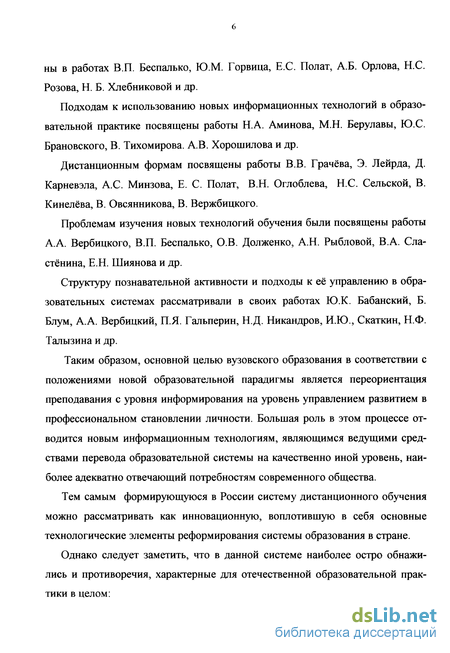 6

ны в работах В.П. Беспалько, Ю.М. Горвица, Е.С. Полат, А.Б. Орлова, Н.С. Розова, Н. Б. Хлебниковой и др.

Подходам к использованию новых информационных технологий в образовательной практике посвящены работы Н.А. Аминова, М.Н. Берулавы, Ю.С. Брановского, В. Тихомирова. А.В. Хорошилова и др.

Дистанционным формам посвящены работы В.В. Грачёва, Э. Лейрда, Д. Карневэла, А.С. Минзова, Е. С. Полат, В.Н. Оглоблева, Н.С. Сельской, В. Кинелёва, В. Овсянникова, В. Вержбицкого.

Проблемам изучения новых технологий обучения были посвящены работы А.А. Вербицкого, В.П. Беспалько, О.В. Долженко, А.Н. Рыбловой, В.А. Сластёнина, Е.Н. Шиянова и др.

Структуру познавательной активности и подходы к её управлению в образовательных системах рассматривали в своих работах Ю.К. Бабанский, Б. Блум, А.А. Вербицкий, П.Я. Гальперин, Н.Д. Никандров, И.Ю., Скаткин, Н.Ф. Талызина и др.

Таким образом, основной целью вузовского образования в соответствии с положениями новой образовательной парадигмы является переориентация преподавания с уровня информирования на уровень управлением развитием в профессиональном становлении личности. Большая роль в этом процессе отводится новым информационным технологиям, являющимся ведущими средствами перевода образовательной системы на качественно иной уровень, наиболее адекватно отвечающий потребностям современного общества.

Тем самым формирующуюся в России систему дистанционного обучения можно рассматривать как инновационную, воплотившую в себя основные технологические элементы реформирования системы образования в стране.

Однако следует заметить, что в данной системе наиболее остро обнажились и противоречия, характерные для отечественной образовательной практики в целом:

dsLib.net
библиотека диссертаций